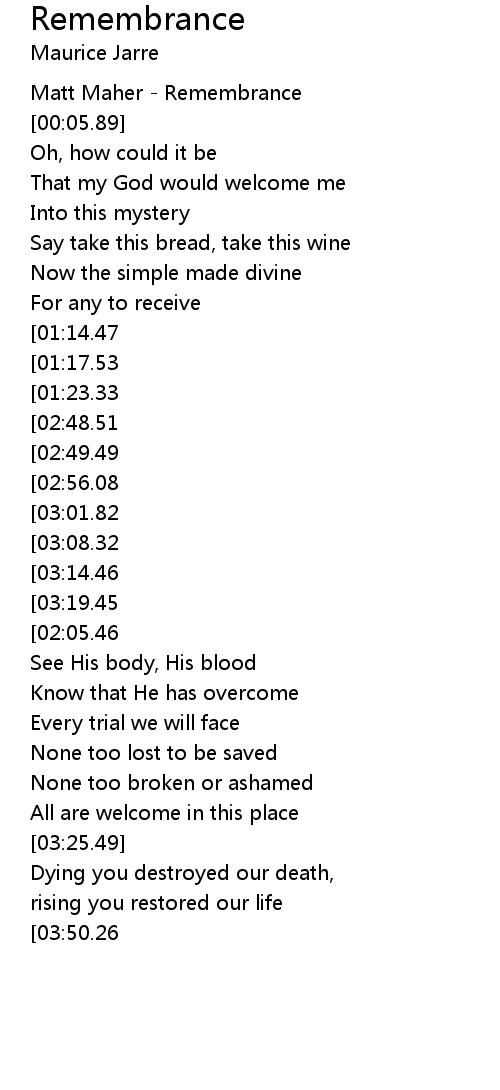 Remembrance
Maurice Jarre

Matt Maher - Remembrance
[00:05.89]
Oh, how could it be
That my God would welcome me
Into this mystery
Say take this bread, take this wine
Now the simple made divine
For any to receive
[01:14.47
[01:17.53
[01:23.33
[02:48.51
[02:49.49
[02:56.08
[03:01.82
[03:08.32
[03:14.46
[03:19.45
[02:05.46
See His body, His blood
Know that He has overcome
Every trial we will face
None too lost to be saved
None too broken or ashamed
All are welcome in this place
[03:25.49]
Dying you destroyed our death,
rising you restored our life
[03:50.26